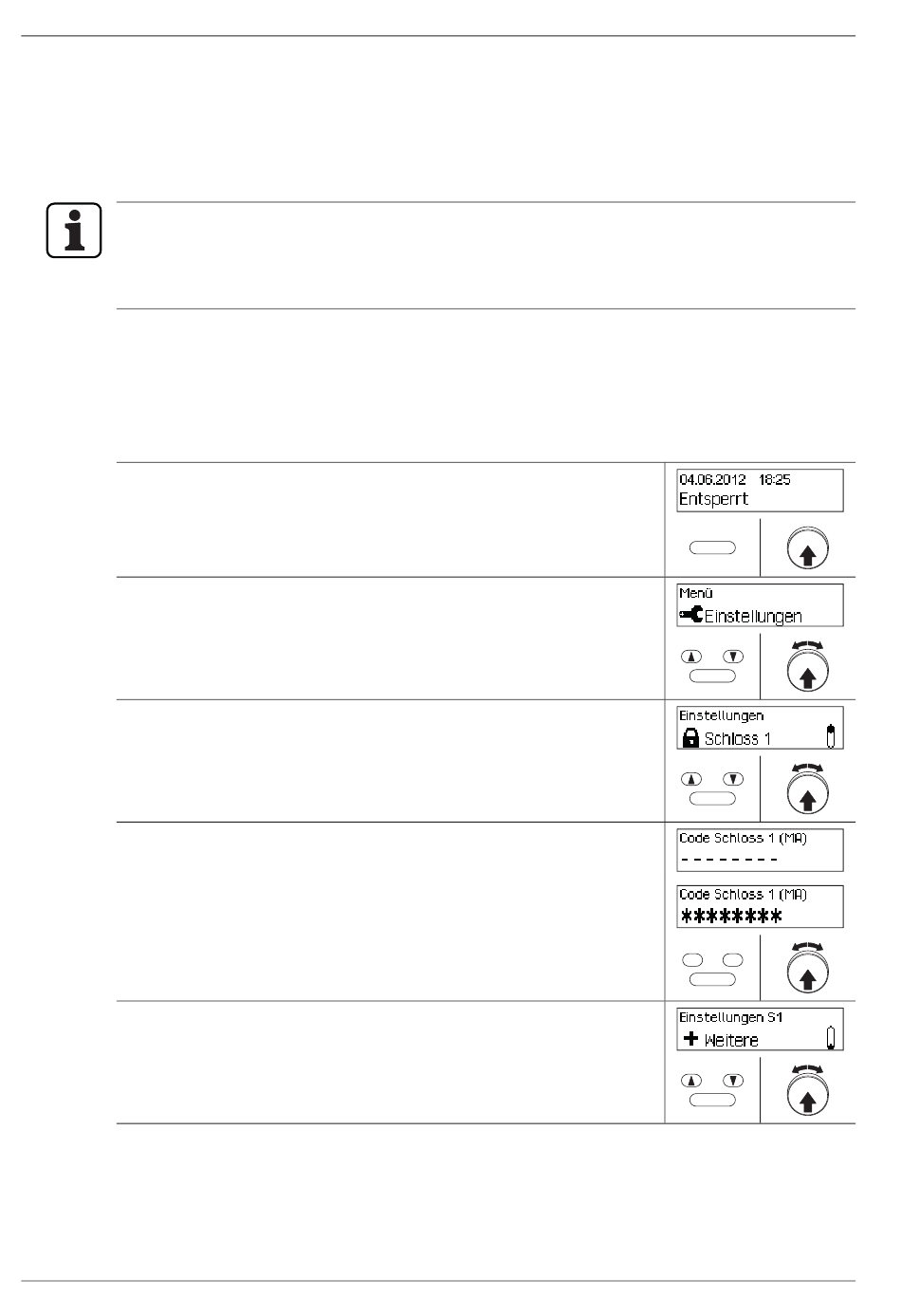 04.06.2012 18:25
Entsperrt

Menü
Einstellungen

Einstellungen
Schloss 1

Code Schloss 1 (MA)
- - - - - - - -

Code Schloss 1 (MA)
********

Einstellungen S1
Weitere